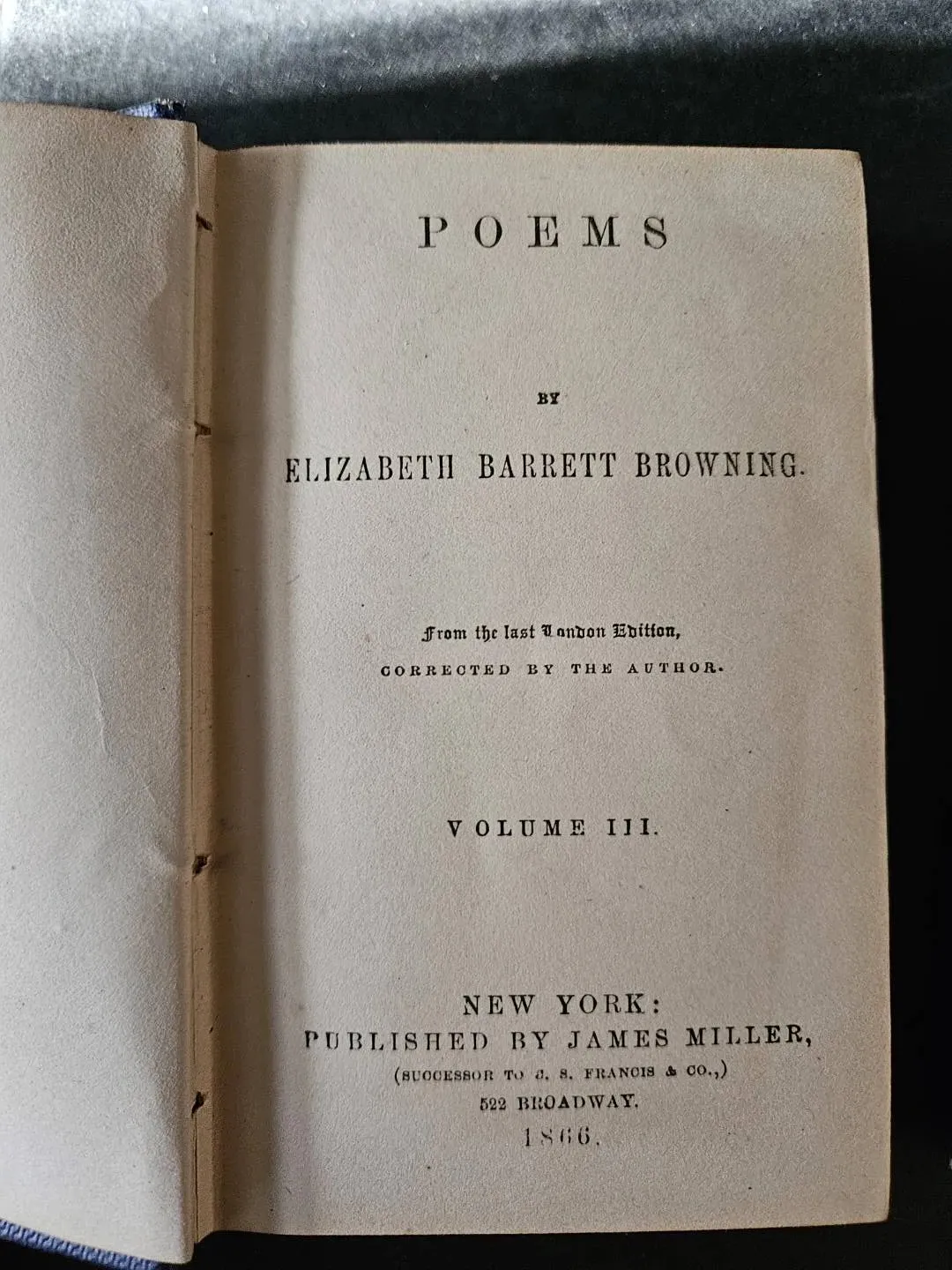 POEMS

BY

ELIZABETH BARRETT BROWNING.

From the last London Edition,
CORRECTED BY THE AUTHOR.

VOLUME III.

NEW YORK:
PUBLISHED BY JAMES MILLER,
(SUCCESSOR TO C. S. FRANCIS & CO.,)
522 BROADWAY.
1866.